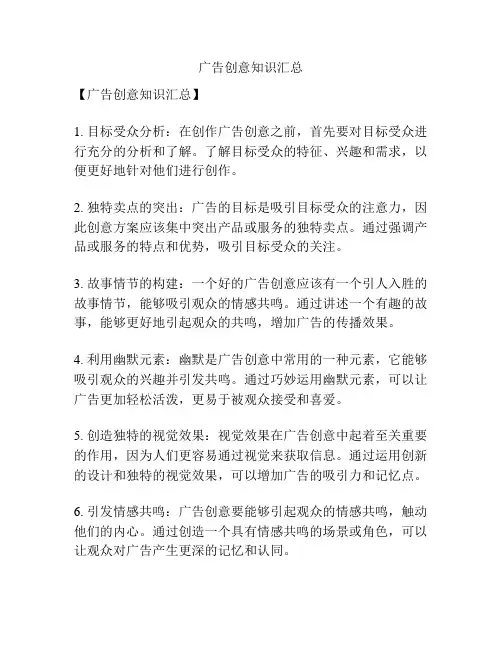 广告创意知识汇总

【广告创意知识汇总】

1. 目标受众分析：在创作广告创意之前，首先要对目标受众进行充分的分析和了解。了解目标受众的特征、兴趣和需求，以便更好地针对他们进行创作。

2. 独特卖点的突出：广告的目标是吸引目标受众的注意力，因此创意方案应该集中突出产品或服务的独特卖点。通过强调产品或服务的特点和优势，吸引目标受众的关注。

3. 故事情节的构建：一个好的广告创意应该有一个引人入胜的故事情节，能够吸引观众的情感共鸣。通过讲述一个有趣的故事，能够更好地引起观众的共鸣，增加广告的传播效果。

4. 利用幽默元素：幽默是广告创意中常用的一种元素，它能够吸引观众的兴趣并引发共鸣。通过巧妙运用幽默元素，可以让广告更加轻松活泼，更易于被观众接受和喜爱。

5. 创造独特的视觉效果：视觉效果在广告创意中起着至关重要的作用，因为人们更容易通过视觉来获取信息。通过运用创新的设计和独特的视觉效果，可以增加广告的吸引力和记忆点。

6. 引发情感共鸣：广告创意要能够引起观众的情感共鸣，触动他们的内心。通过创造一个具有情感共鸣的场景或角色，可以让观众对广告产生更深的记忆和认同。